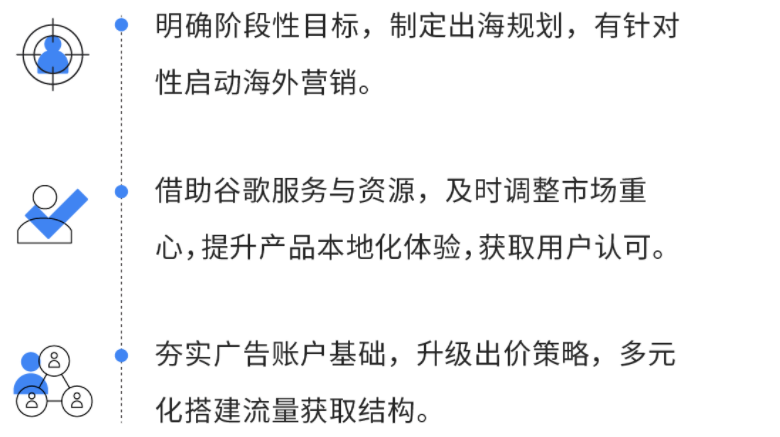 明确阶段性目标，制定出海规划，有针对性启动海外营销。

借助谷歌服务与资源，及时调整市场重心，提升产品本地化体验，获取用户认可。

夯实广告账户基础，升级出价策略，多元化搭建流量获取结构。